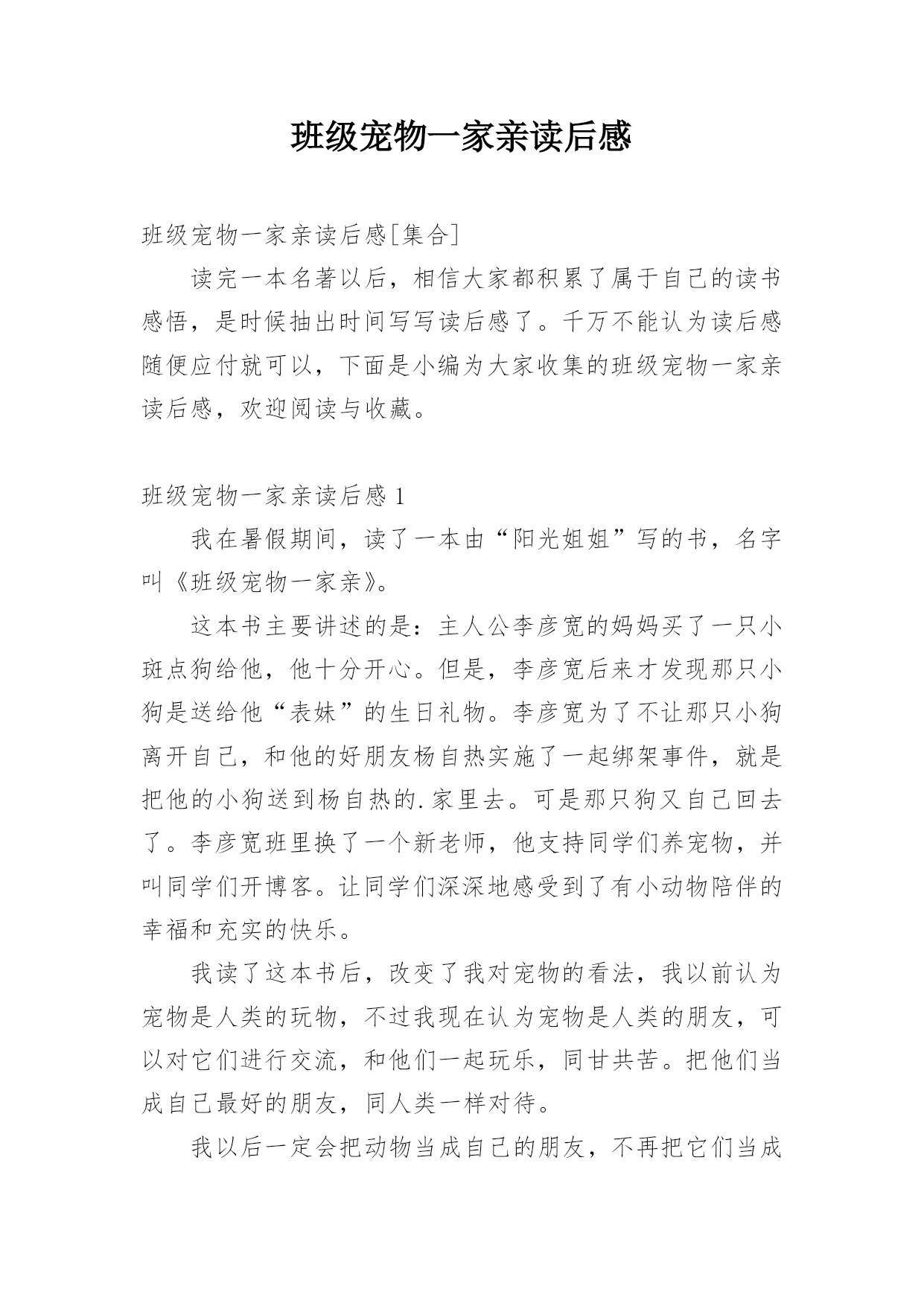 班级宠物一家亲读后感

班级宠物一家亲读后感[集合]

读完一本名著以后，相信大家都积累了属于自己的读书感悟，是时候抽出时间写写读后感了。千万不能认为读后感随便应付就可以，下面是小编为大家收集的班级宠物一家亲读后感，欢迎阅读与收藏。

班级宠物一家亲读后感 1

我在暑假期间，读了一本由“阳光姐姐”写的书，名字叫《班级宠物一家亲》。

这本书主要讲述的是：主人公李彦宽的妈妈买了一只小斑点狗给他，他十分开心。但是，李彦宽后来才发现那只小狗是送给他“表妹”的生日礼物。李彦宽为了不让那只小狗离开自己，和他的好朋友杨自热实施了一起绑架事件，就是把他的小狗送到杨自热的.家里去。可是那只狗又自己回去了。李彦宽班里换了一个新老师，他支持同学们养宠物，并叫同学们开博客。让同学们深深地感受到了有小动物陪伴的幸福和充实的快乐。

我读了这本书后，改变了我对宠物的看法，我以前认为宠物是人类的玩物，不过我现在认为宠物是人类的朋友，可以对它们进行交流，和他们一起玩乐，同甘共苦。把他们当成自己最好的朋友，同人类一样对待。

我以后一定会把动物当成自己的朋友，不再把它们当成